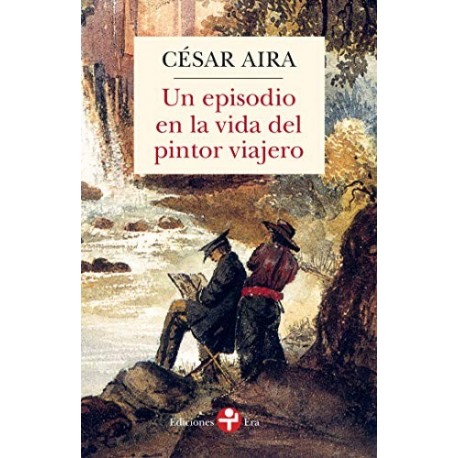 CÉSAR AIRA

Un episodio en la vida del pintor viajero

Ediciones Era